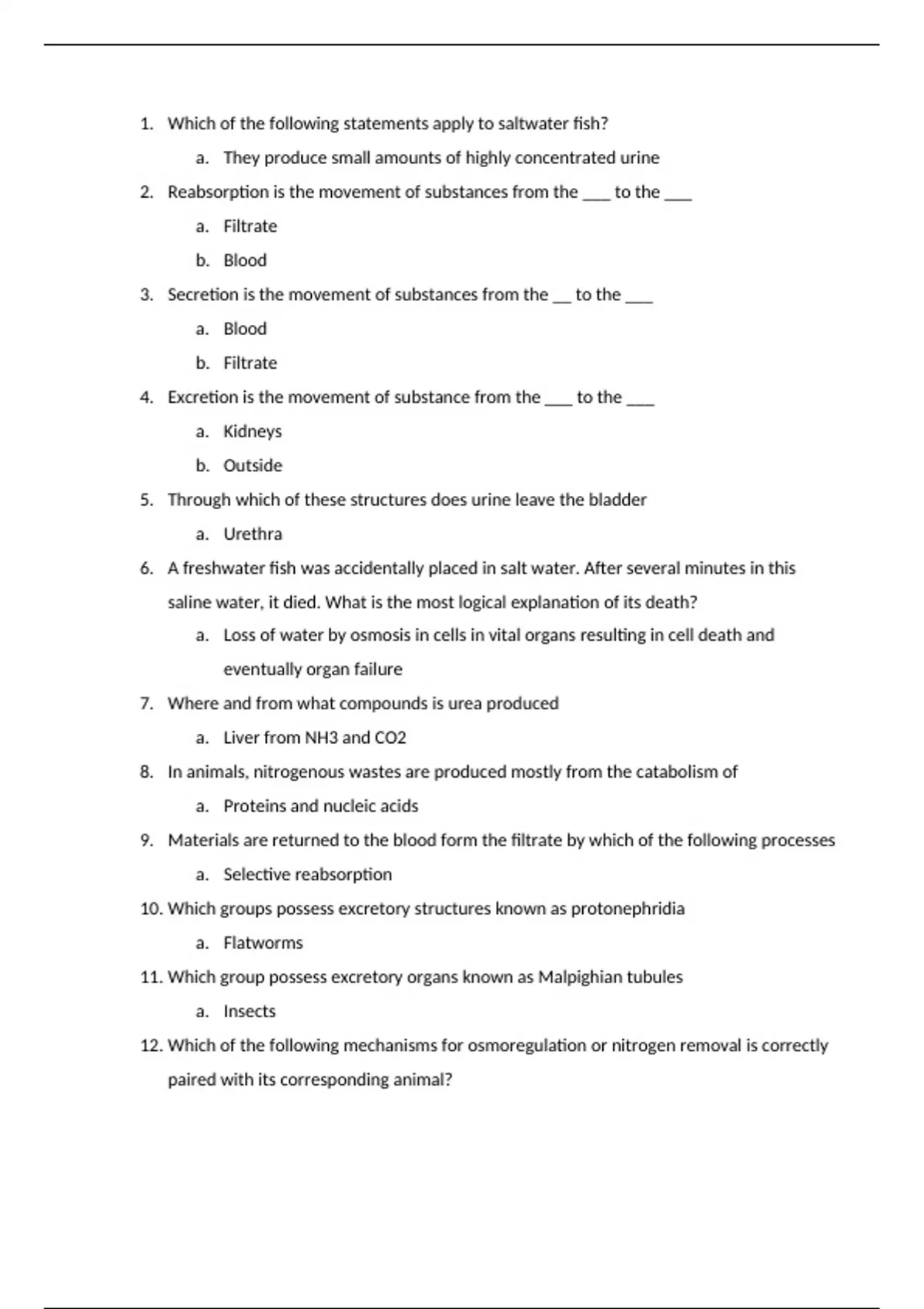 1. Which of the following statements apply to saltwater fish?

a. They produce small amounts of highly concentrated urine

2. Reabsorption is the movement of substances from the ___ to the ___

a. Filtrate

b. Blood

3. Secretion is the movement of substances from the __ to the ___

a. Blood

b. Filtrate

4. Excretion is the movement of substance from the ___ to the ___

a. Kidneys

b. Outside

5. Through which of these structures does urine leave the bladder

a. Urethra

6. A freshwater fish was accidentally placed in salt water. After several minutes in this saline water, it died. What is the most logical explanation of its death?

a. Loss of water by osmosis in cells in vital organs resulting in cell death and eventually organ failure

7. Where and from what compounds is urea produced

a. Liver from NH3 and CO2

8. In animals, nitrogenous wastes are produced mostly from the catabolism of

a. Proteins and nucleic acids

9. Materials are returned to the blood form the filtrate by which of the following processes

a. Selective reabsorption

10. Which groups possess excretory structures known as protonephridia

a. Flatworms

11. Which group possess excretory organs known as Malpighian tubules

a. Insects

12. Which of the following mechanisms for osmoregulation or nitrogen removal is correctly paired with its corresponding animal?